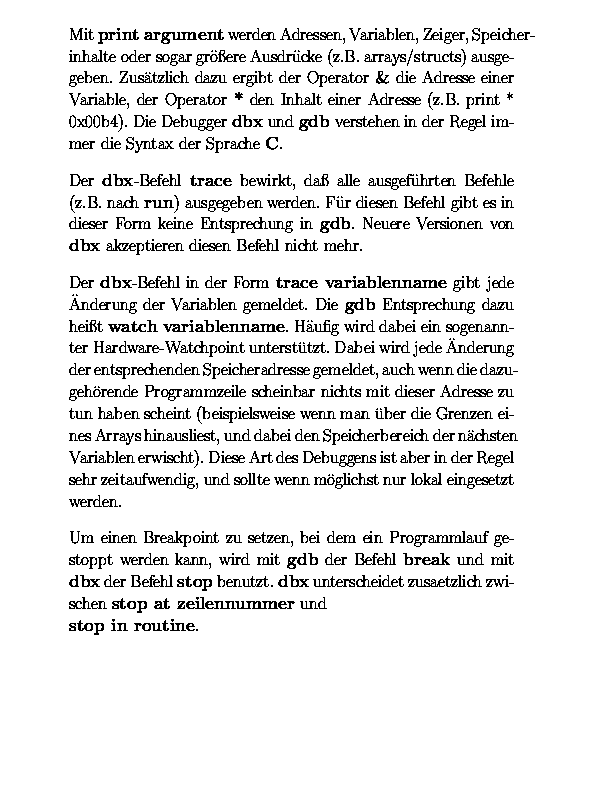 Mit print argument werden Adressen, Variablen, Zeiger, Speicherinhalte oder sogar größere Ausdrücke (z.B. arrays/structs) ausgegeben. Zusätzlich dazu ergibt der Operator & die Adresse einer Variable, der Operator * den Inhalt einer Adresse (z.B. print * 0x00b4). Die Debugger dbx und gdb verstehen in der Regel immer die Syntax der Sprache C.

Der dbx-Befehl trace bewirkt, daß alle ausgeführten Befehle (z.B. nach run) ausgegeben werden. Für diesen Befehl gibt es in dieser Form keine Entsprechung in gdb. Neuere Versionen von dbx akzeptieren diesen Befehl nicht mehr.

Der dbx-Befehl in der Form trace variablenname gibt jede Änderung der Variablen gemeldet. Die gdb Entsprechung dazu heißt watch variablenname. Häufig wird dabei ein sogenannter Hardware-Watchpoint unterstützt. Dabei wird jede Änderung der entsprechenden Speicheradresse gemeldet, auch wenn die dazugehörende Programmzeile scheinbar nichts mit dieser Adresse zu tun haben scheint (beispielsweise wenn man über die Grenzen eines Arrays hinausliest, und dabei den Speicherbereich der nächsten Variablen erwischt). Diese Art des Debuggens ist aber in der Regel sehr zeitaufwendig, und sollte wenn möglichst nur lokal eingesetzt werden.

Um einen Breakpoint zu setzen, bei dem ein Programmlauf gestoppt werden kann, wird mit gdb der Befehl break und mit dbx der Befehl stop benutzt. dbx unterscheidet zusaetzlich zwischen stop at zeilennummer und
stop in routine.